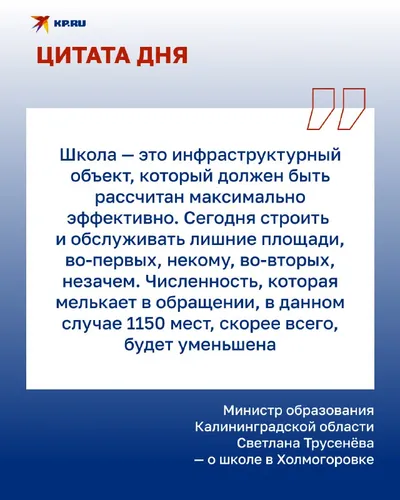 KP.RU

ЦИТАТА ДНЯ

Школа — это инфраструктурный объект, который должен быть рассчитан максимально эффективно. Сегодня строить и обслуживать лишние площади, во-первых, некому, во-вторых, незачем. Численность, которая мелькает в обращении, в данном случае 1150 мест, скорее всего, будет уменьшена

Министр образования Калининградской области Светлана Трусенёва — о школе в Холмогоровке